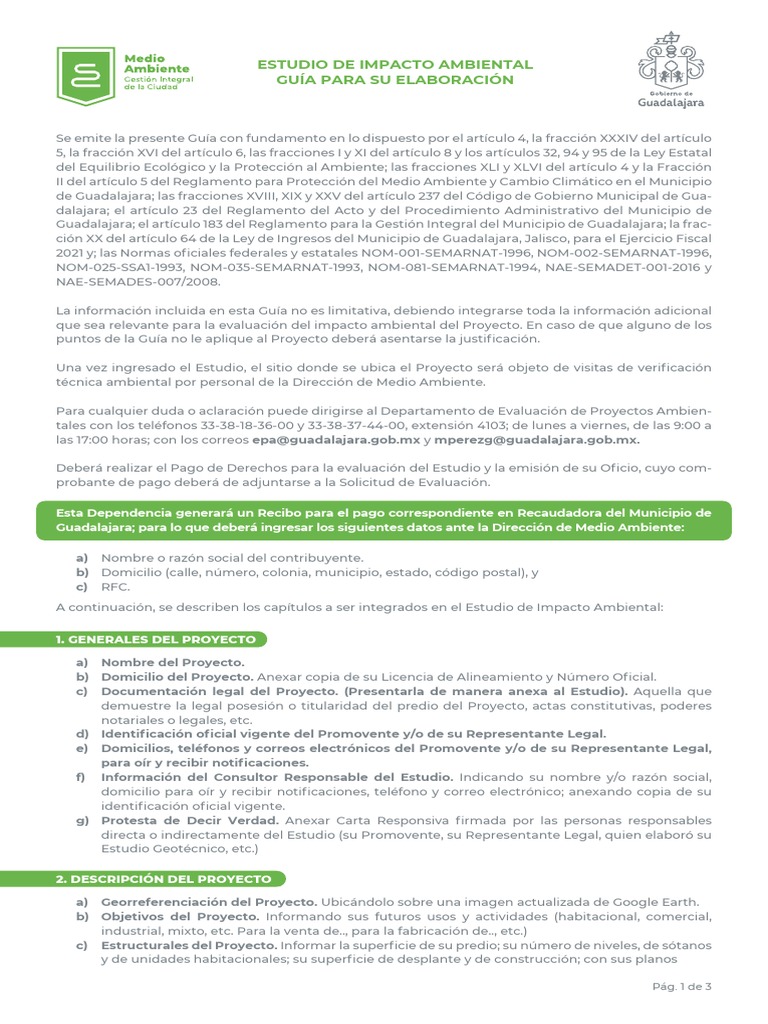 Medio Ambiente
Gestión Integral de la Ciudad

ESTUDIO DE IMPACTO AMBIENTAL
GUÍA PARA SU ELABORACIÓN

Gobierno de
Guadalajara

Se emite la presente Guía con fundamento en lo dispuesto por el artículo 4, la fracción XXXIV del artículo 5, la fracción XVI del artículo 6, las fracciones I y XI del artículo 8 y los artículos 32, 94 y 95 de la Ley Estatal del Equilibrio Ecológico y la Protección al Ambiente; las fracciones XLI y XLVI del artículo 4 y la Fracción II del artículo 5 del Reglamento para Protección del Medio Ambiente y Cambio Climático en el Municipio de Guadalajara; las fracciones XVIII, XIX y XXV del artículo 237 del Código de Gobierno Municipal de Guadalajara; el artículo 23 del Reglamento del Acto y del Procedimiento Administrativo del Municipio de Guadalajara; el artículo 183 del Reglamento para la Gestión Integral del Municipio de Guadalajara; la fracción XX del artículo 64 de la Ley de Ingresos del Municipio de Guadalajara, Jalisco, para el Ejercicio Fiscal 2021 y; las Normas oficiales federales y estatales NOM-001-SEMARNAT-1996, NOM-002-SEMARNAT-1996, NOM-025-SSA1-1993, NOM-035-SEMARNAT-1993, NOM-081-SEMARNAT-1994, NAE-SEMADET-001-2016 y NAE-SEMADES-007/2008.

La información incluida en esta Guía no es limitativa, debiendo integrarse toda la información adicional que sea relevante para la evaluación del impacto ambiental del Proyecto. En caso de que alguno de los puntos de la Guía no le aplique al Proyecto deberá asentarse la justificación.

Una vez ingresado el Estudio, el sitio donde se ubica el Proyecto será objeto de visitas de verificación técnica ambiental por personal de la Dirección de Medio Ambiente.

Para cualquier duda o aclaración puede dirigirse al Departamento de Evaluación de Proyectos Ambientales con los teléfonos 33-38-18-36-00 y 33-38-37-44-00, extensión 4103; de lunes a viernes, de las 9:00 a las 17:00 horas; con los correos epa@guadalajara.gob.mx y mperezg@guadalajara.gob.mx.

Deberá realizar el Pago de Derechos para la evaluación del Estudio y la emisión de su Oficio, cuyo comprobante de pago deberá de adjuntarse a la Solicitud de Evaluación.

Esta Dependencia generará un Recibo para el pago correspondiente en Recaudadora del Municipio de Guadalajara; para lo que deberá ingresar los siguientes datos ante la Dirección de Medio Ambiente:

a) Nombre o razón social del contribuyente.
b) Domicilio (calle, número, colonia, municipio, estado, código postal), y
c) RFC.

A continuación, se describen los capítulos a ser integrados en el Estudio de Impacto Ambiental:

1. GENERALES DEL PROYECTO

a) Nombre del Proyecto.
b) Domicilio del Proyecto. Anexar copia de su Licencia de Alineamiento y Número Oficial.
c) Documentación legal del Proyecto. (Presentarla de manera anexa al Estudio). Aquella que demuestre la legal posesión o titularidad del predio del Proyecto, actas constitutivas, poderes notariales o legales, etc.
d) Identificación oficial vigente del Promovente y/o de su Representante Legal.
e) Domicilios, teléfonos y correos electrónicos del Promovente y/o de su Representante Legal, para oír y recibir notificaciones.
f) Información del Consultor Responsable del Estudio. Indicando su nombre y/o razón social, domicilio para oír y recibir notificaciones, teléfono y correo electrónico; anexando copia de su identificación oficial vigente.
g) Protesta de Decir Verdad. Anexar Carta Responsiva firmada por las personas responsables directa o indirectamente del Estudio (su Promovente, su Representante Legal, quien elaboró su Estudio Geotécnico, etc.)

2. DESCRIPCIÓN DEL PROYECTO

a) Georreferenciación del Proyecto. Ubicándolo sobre una imagen actualizada de Google Earth.
b) Objetivos del Proyecto. Informando sus futuros usos y actividades (habitacional, comercial, industrial, mixto, etc. Para la venta de.., para la fabricación de.., etc.)
c) Estructurales del Proyecto. Informar la superficie de su predio; su número de niveles, de sótanos y de unidades habitacionales; su superficie de desplante y de construcción; con sus planos

Pág. 1 de 3